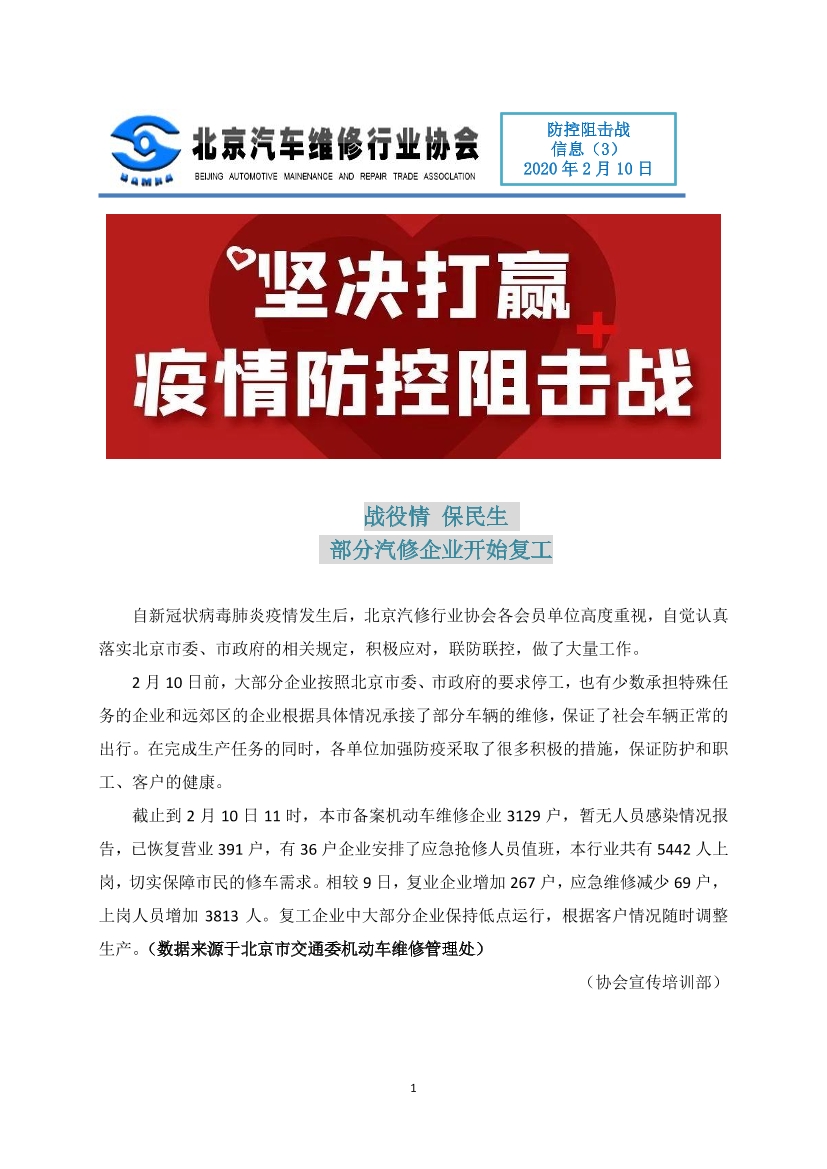 北京汽车维修行业协会
BEIJING AUTOMOTIVE MAINENANCE AND REPAIR TRADE ASSOCIATION

防控阻击战
信息（3）
2020 年 2 月 10 日

坚决打赢
疫情防控阻击战

战役情 保民生
部分汽修企业开始复工

自新冠状病毒肺炎疫情发生后，北京汽修行业协会各会员单位高度重视，自觉认真落实北京市委、市政府的相关规定，积极应对，联防联控，做了大量工作。

2 月 10 日前，大部分企业按照北京市委、市政府的要求停工，也有少数承担特殊任务的企业和远郊区的企业根据具体情况承接了部分车辆的维修，保证了社会车辆正常的出行。在完成生产任务的同时，各单位加强防疫采取了很多积极的措施，保证防护和职工、客户的健康。

截止到 2 月 10 日 11 时，本市备案机动车维修企业 3129 户，暂无人员感染情况报告，已恢复营业 391 户，有 36 户企业安排了应急抢修人员值班，本行业共有 5442 人上岗，切实保障市民的修车需求。相较 9 日，复业企业增加 267 户，应急维修减少 69 户，上岗人员增加 3813 人。复工企业中大部分企业保持低点运行，根据客户情况随时调整生产。（数据来源于北京市交通委机动车维修管理处）

（协会宣传培训部）

1